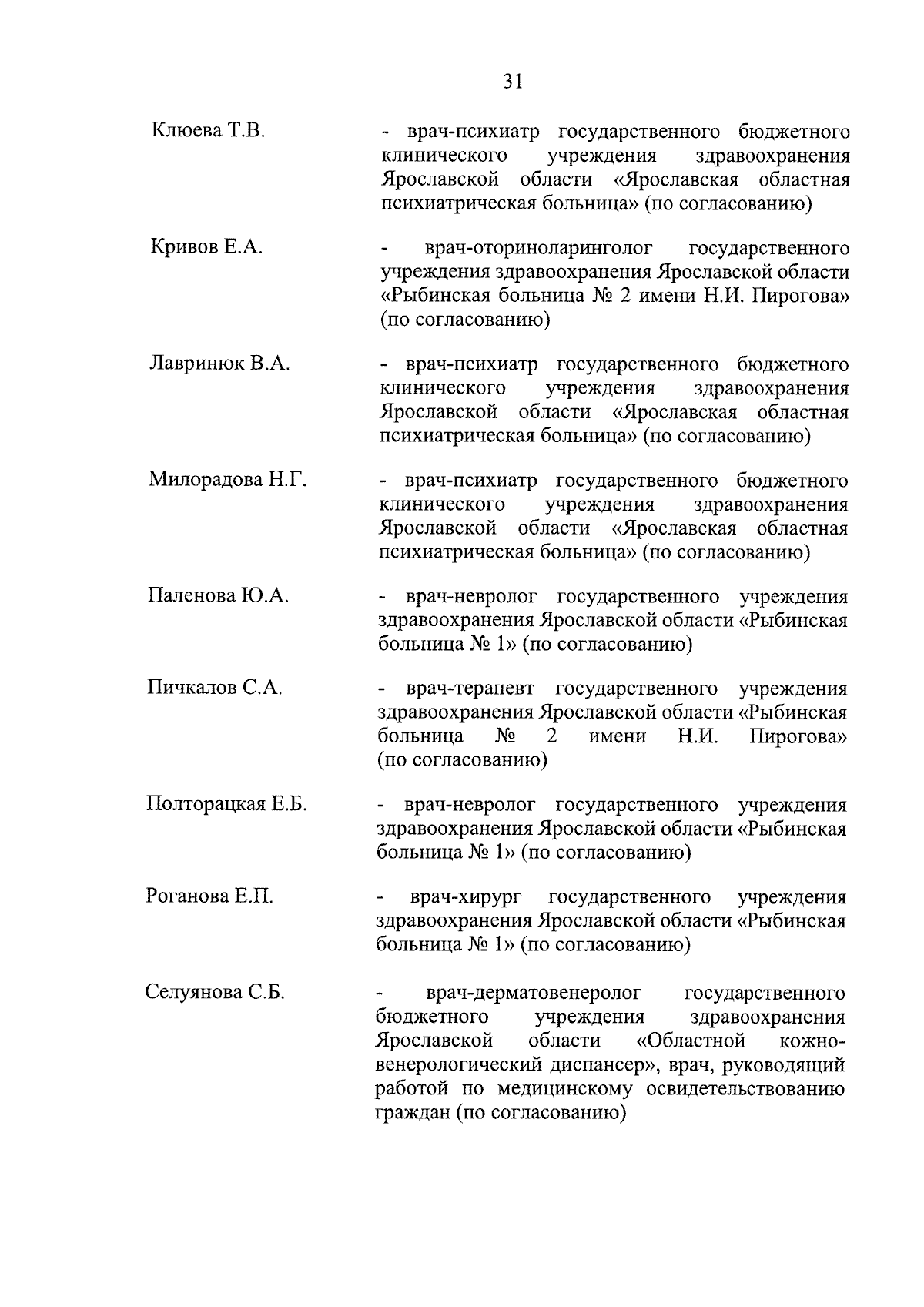 31

Клюева Т.В. - врач-психиатр государственного бюджетного клинического учреждения здравоохранения Ярославской области «Ярославская областная психиатрическая больница» (по согласованию)

Кривов Е.А. - врач-оториноларинголог государственного учреждения здравоохранения Ярославской области «Рыбинская больница № 2 имени Н.И. Пирогова» (по согласованию)

Лавринюк В.А. - врач-психиатр государственного бюджетного клинического учреждения здравоохранения Ярославской области «Ярославская областная психиатрическая больница» (по согласованию)

Милорадова Н.Г. - врач-психиатр государственного бюджетного клинического учреждения здравоохранения Ярославской области «Ярославская областная психиатрическая больница» (по согласованию)

Паленова Ю.А. - врач-невролог государственного учреждения здравоохранения Ярославской области «Рыбинская больница № 1» (по согласованию)

Пичкалов С.А. - врач-терапевт государственного учреждения здравоохранения Ярославской области «Рыбинская больница № 2 имени Н.И. Пирогова» (по согласованию)

Полторацкая Е.Б. - врач-невролог государственного учреждения здравоохранения Ярославской области «Рыбинская больница № 1» (по согласованию)

Роганова Е.П. - врач-хирург государственного учреждения здравоохранения Ярославской области «Рыбинская больница № 1» (по согласованию)

Селуянова С.Б. - врач-дерматовенеролог государственного бюджетного учреждения здравоохранения Ярославской области «Областной кожно-венерологический диспансер», врач, руководящий работой по медицинскому освидетельствованию граждан (по согласованию)